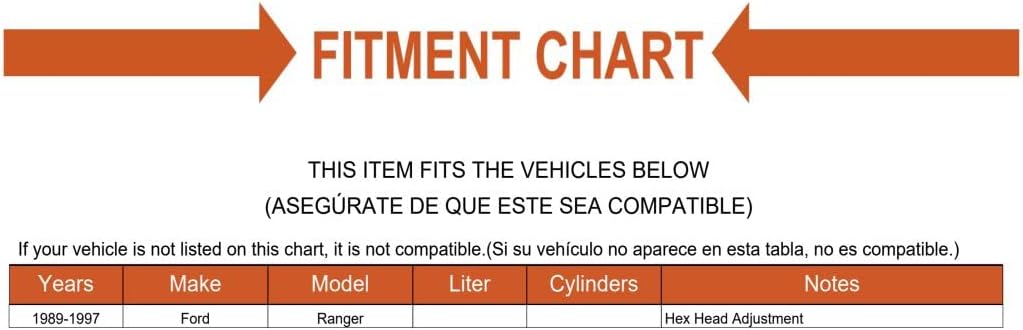 FITMENT CHART

THIS ITEM FITS THE VEHICLES BELOW
(ASEGÚRATE DE QUE ESTE SEA COMPATIBLE)

If your vehicle is not listed on this chart, it is not compatible.(Si su vehículo no aparece en esta tabla, no es compatible.)

| Years | Make | Model | Liter | Cylinders | Notes |
|---|---|---|---|---|---|
| 1989-1997 | Ford | Ranger | | | Hex Head Adjustment |